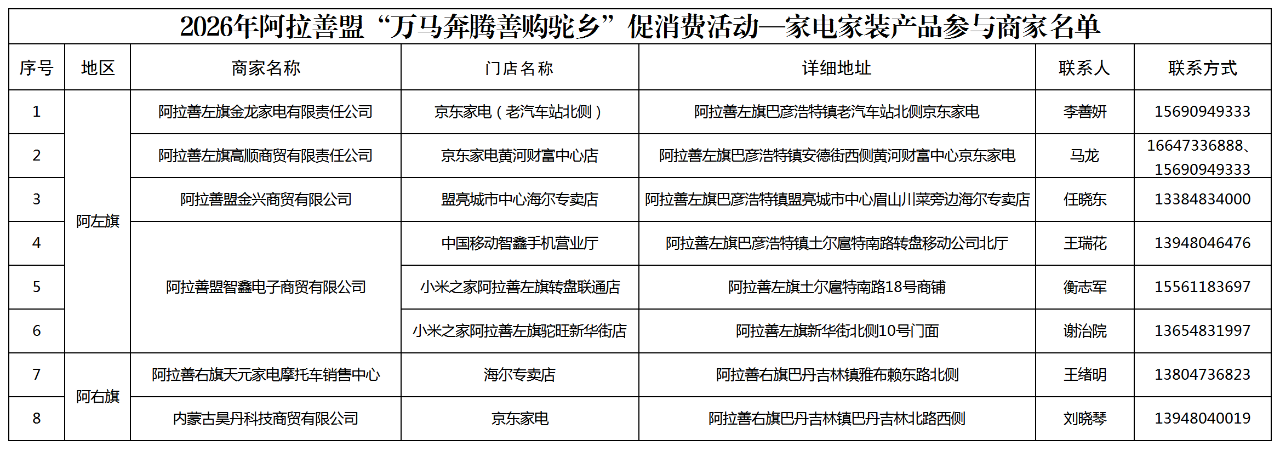 2026年阿拉善盟“万马奔腾善购驼乡”促消费活动—家电家装产品参与商家名单

| 序号 | 地区 | 商家名称 | 门店名称 | 详细地址 | 联系人 | 联系方式 |
|---|---|---|---|---|---|---|
| 1 | 阿左旗 | 阿拉善左旗金龙家电有限责任公司 | 京东家电（老汽车站北侧） | 阿拉善左旗巴彦浩特镇老汽车站北侧京东家电 | 李善妍 | 15690949333 |
| 2 | 阿左旗 | 阿拉善左旗高顺商贸有限责任公司 | 京东家电黄河财富中心店 | 阿拉善左旗巴彦浩特镇安德街西侧黄河财富中心京东家电 | 马龙 | 16647336888、15690949333 |
| 3 | 阿左旗 | 阿拉善盟金兴商贸有限公司 | 盟亮城市中心海尔专卖店 | 阿拉善左旗巴彦浩特镇盟亮城市中心眉山川菜旁边海尔专卖店 | 任晓东 | 13384834000 |
| 4 | 阿左旗 | 阿拉善盟智鑫电子商贸有限公司 | 中国移动智鑫手机营业厅 | 阿拉善左旗巴彦浩特镇土尔扈特南路转盘移动公司北厅 | 王瑞花 | 13948046476 |
| 5 | 阿左旗 | 阿拉善盟智鑫电子商贸有限公司 | 小米之家阿拉善左旗转盘联通店 | 阿拉善左旗土尔扈特南路18号商铺 | 衡志军 | 15561183697 |
| 6 | 阿左旗 | 阿拉善盟智鑫电子商贸有限公司 | 小米之家阿拉善左旗驼旺新华街店 | 阿拉善左旗新华街北侧10号门面 | 谢治院 | 13654831997 |
| 7 | 阿右旗 | 阿拉善右旗天元家电摩托车销售中心 | 海尔专卖店 | 阿拉善右旗巴丹吉林镇雅布赖东路北侧 | 王绪明 | 13804736823 |
| 8 | 阿右旗 | 内蒙古昊丹科技商贸有限公司 | 京东家电 | 阿拉善右旗巴丹吉林镇巴丹吉林北路西侧 | 刘晓琴 | 13948040019 |